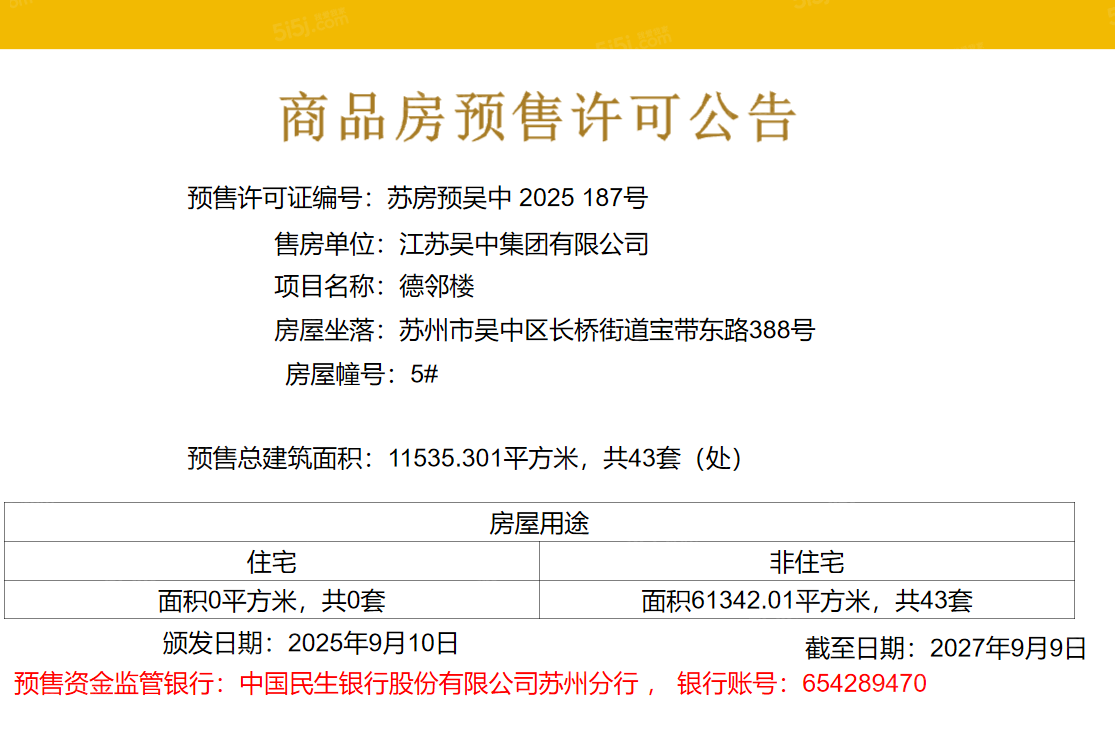 商品房预售许可公告

预售许可证编号：苏房预吴中 2025 187号

售房单位：江苏吴中集团有限公司

项目名称：德邻楼

房屋坐落：苏州市吴中区长桥街道宝带东路388号

房屋幢号：5#

预售总建筑面积：11535.301平方米，共43套（处）

| 房屋用途 | |
|---|---|
| 住宅 | 非住宅 |
| 面积0平方米，共0套 | 面积61342.01平方米，共43套 |

颁发日期：2025年9月10日

截至日期：2027年9月9日

预售资金监管银行：中国民生银行股份有限公司苏州分行， 银行账号：654289470

5i5j.com